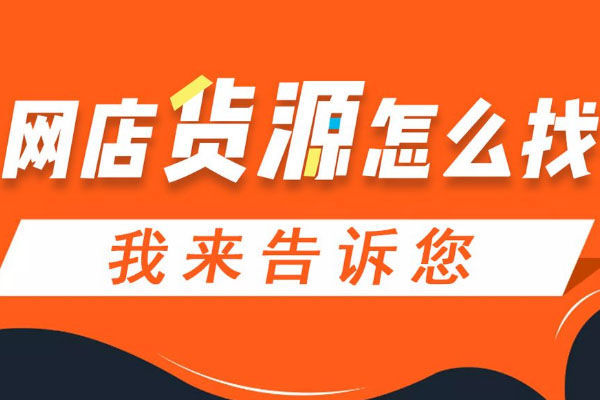 网店货源怎么找

我来告诉您